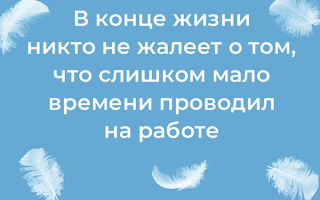 В конце жизни никто не жалеет о том, что слишком мало времени проводил на работе